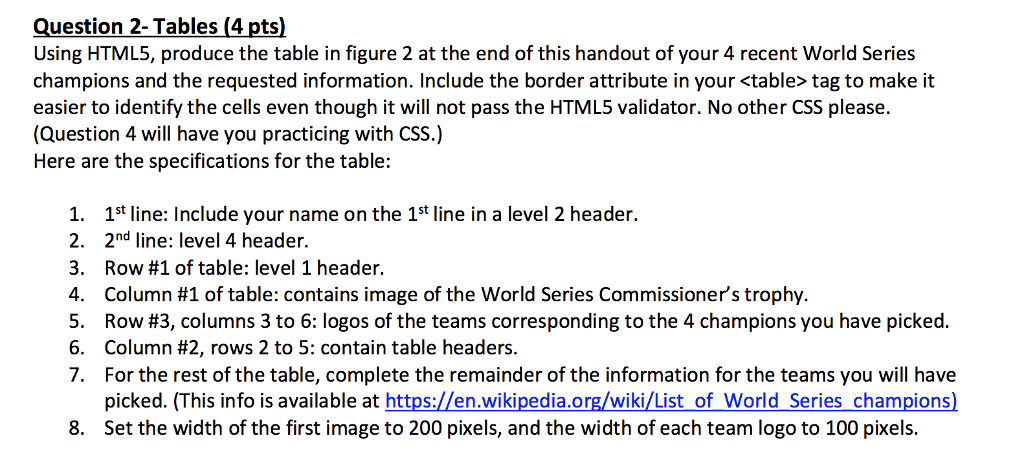 Question 2- Tables (4 pts)
Using HTML5, produce the table in figure 2 at the end of this handout of your 4 recent World Series champions and the requested information. Include the border attribute in your <table> tag to make it easier to identify the cells even though it will not pass the HTML5 validator. No other CSS please. (Question 4 will have you practicing with CSS.)
Here are the specifications for the table:

1. 1$^{st}$ line: Include your name on the 1$^{st}$ line in a level 2 header.
2. 2$^{nd}$ line: level 4 header.
3. Row #1 of table: level 1 header.
4. Column #1 of table: contains image of the World Series Commissioner's trophy.
5. Row #3, columns 3 to 6: logos of the teams corresponding to the 4 champions you have picked.
6. Column #2, rows 2 to 5: contain table headers.
7. For the rest of the table, complete the remainder of the information for the teams you will have picked. (This info is available at https://en.wikipedia.org/wiki/List_of_World_Series_champions)
8. Set the width of the first image to 200 pixels, and the width of each team logo to 100 pixels.